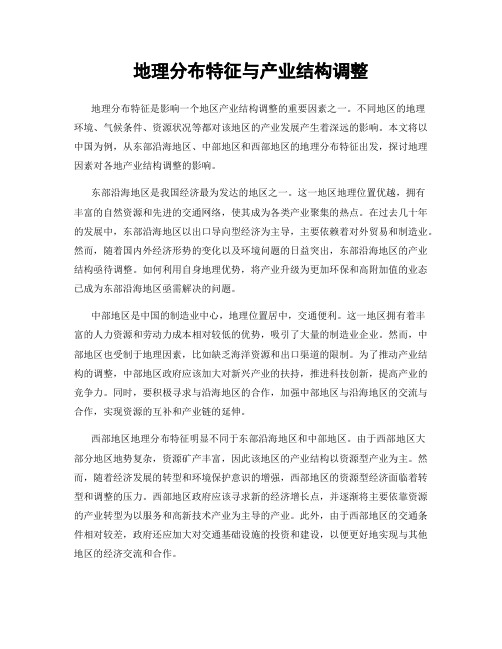 地理分布特征与产业结构调整

地理分布特征是影响一个地区产业结构调整的重要因素之一。不同地区的地理环境、气候条件、资源状况等都对该地区的产业发展产生着深远的影响。本文将以中国为例，从东部沿海地区、中部地区和西部地区的地理分布特征出发，探讨地理因素对各地产业结构调整的影响。

东部沿海地区是我国经济最为发达的地区之一。这一地区地理位置优越，拥有丰富的自然资源和先进的交通网络，使其成为各类产业聚集的热点。在过去几十年的发展中，东部沿海地区以出口导向型经济为主导，主要依赖着对外贸易和制造业。然而，随着国内外经济形势的变化以及环境问题的日益突出，东部沿海地区的产业结构亟待调整。如何利用自身地理优势，将产业升级为更加环保和高附加值的业态已成为东部沿海地区亟需解决的问题。

中部地区是中国的制造业中心，地理位置居中，交通便利。这一地区拥有着丰富的人力资源和劳动力成本相对较低的优势，吸引了大量的制造业企业。然而，中部地区也受制于地理因素，比如缺乏海洋资源和出口渠道的限制。为了推动产业结构的调整，中部地区政府应该加大对新兴产业的扶持，推进科技创新，提高产业的竞争力。同时，要积极寻求与沿海地区的合作，加强中部地区与沿海地区的交流与合作，实现资源的互补和产业链的延伸。

西部地区地理分布特征明显不同于东部沿海地区和中部地区。由于西部地区大部分地区地势复杂，资源矿产丰富，因此该地区的产业结构以资源型产业为主。然而，随着经济发展的转型和环境保护意识的增强，西部地区的资源型经济面临着转型和调整的压力。西部地区政府应该寻求新的经济增长点，并逐渐将主要依靠资源的产业转型为以服务和高新技术产业为主导的产业。此外，由于西部地区的交通条件相对较差，政府还应加大对交通基础设施的投资和建设，以便更好地实现与其他地区的经济交流和合作。